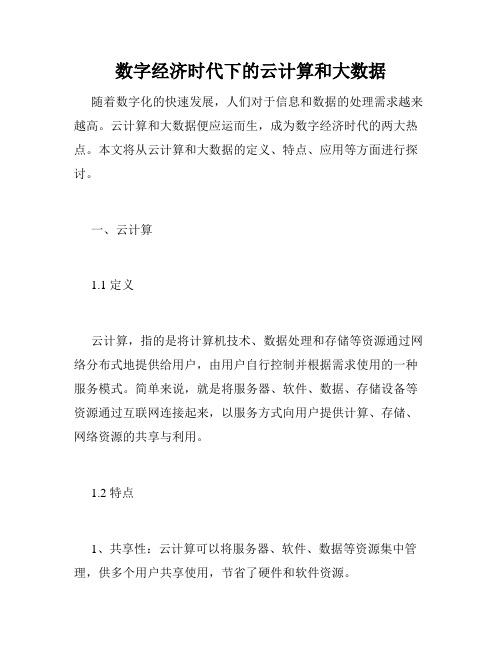 数字经济时代下的云计算和大数据

随着数字化的快速发展，人们对于信息和数据的处理需求越来越高。云计算和大数据便应运而生，成为数字经济时代的两大热点。本文将从云计算和大数据的定义、特点、应用等方面进行探讨。

一、云计算

1.1 定义

云计算，指的是将计算机技术、数据处理和存储等资源通过网络分布式地提供给用户，由用户自行控制并根据需求使用的一种服务模式。简单来说，就是将服务器、软件、数据、存储设备等资源通过互联网连接起来，以服务方式向用户提供计算、存储、网络资源的共享与利用。

1.2 特点

1、共享性：云计算可以将服务器、软件、数据等资源集中管理，供多个用户共享使用，节省了硬件和软件资源。